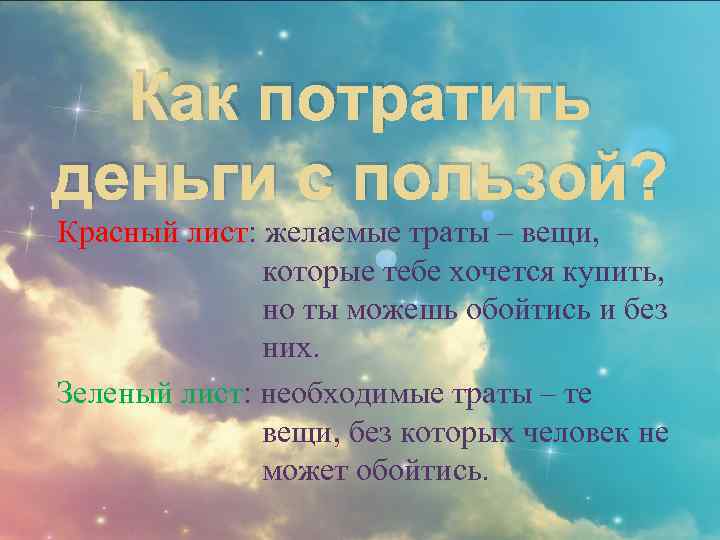 Как потратить деньги с пользой?

Красный лист: желаемые траты – вещи, которые тебе хочется купить, но ты можешь обойтись и без них.

Зеленый лист: необходимые траты – те вещи, без которых человек не может обойтись.